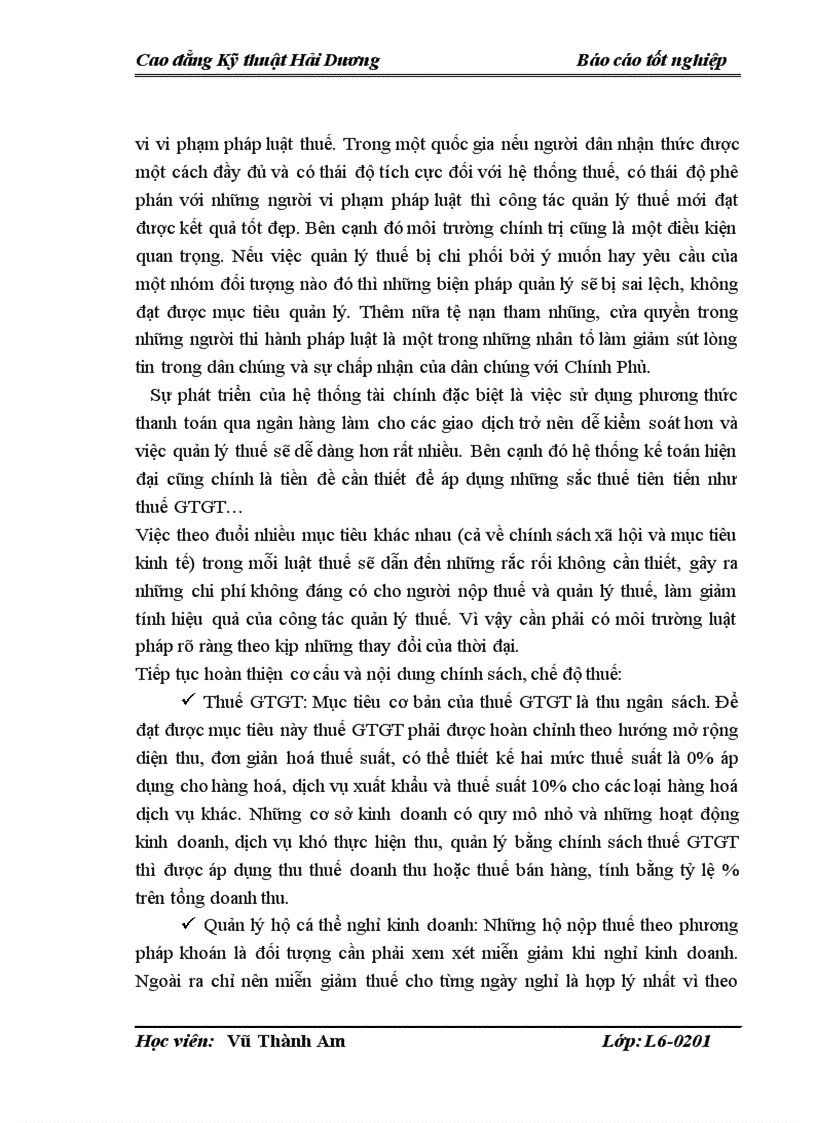 Cao đẳng Kỹ thuật Hải Dương Báo cáo tốt nghiệp

vi vi phạm pháp luật thuế. Trong một quốc gia nếu người dân nhận thức được một cách đầy đủ và có thái độ tích cực đối với hệ thống thuế, có thái độ phê phán với những người vi phạm pháp luật thì công tác quản lý thuế mới đạt được kết quả tốt đẹp. Bên cạnh đó môi trường chính trị cũng là một điều kiện quan trọng. Nếu việc quản lý thuế bị chi phối bởi ý muốn hay yêu cầu của một nhóm đối tượng nào đó thì những biện pháp quản lý sẽ bị sai lệch, không đạt được mục tiêu quản lý. Thêm nữa tệ nạn tham nhũng, cửa quyền trong những người thi hành pháp luật là một trong những nhân tố làm giảm sút lòng tin trong dân chúng và sự chấp nhận của dân chúng với Chính Phủ.

Sự phát triển của hệ thống tài chính đặc biệt là việc sử dụng phương thức thanh toán qua ngân hàng làm cho các giao dịch trở nên dễ kiểm soát hơn và việc quản lý thuế sẽ dễ dàng hơn rất nhiều. Bên cạnh đó hệ thống kế toán hiện đại cũng chính là tiền đề cần thiết để áp dụng những sắc thuế tiên tiến như thuế GTGT…

Việc theo đuổi nhiều mục tiêu khác nhau (cả về chính sách xã hội và mục tiêu kinh tế) trong mỗi luật thuế sẽ dẫn đến những rắc rối không cần thiết, gây ra những chi phí không đáng có cho người nộp thuế và quản lý thuế, làm giảm tính hiệu quả của công tác quản lý thuế. Vì vậy cần phải có môi trường luật pháp rõ ràng theo kịp những thay đổi của thời đại.

Tiếp tục hoàn thiện cơ cấu và nội dung chính sách, chế độ thuế:

✓ Thuế GTGT: Mục tiêu cơ bản của thuế GTGT là thu ngân sách. Để đạt được mục tiêu này thuế GTGT phải được hoàn chỉnh theo hướng mở rộng diện thu, đơn giản hoá thuế suất, có thể thiết kế hai mức thuế suất là 0% áp dụng cho hàng hoá, dịch vụ xuất khẩu và thuế suất 10% cho các loại hàng hoá dịch vụ khác. Những cơ sở kinh doanh có quy mô nhỏ và những hoạt động kinh doanh, dịch vụ khó thực hiện thu, quản lý bằng chính sách thuế GTGT thì được áp dụng thu thuế doanh thu hoặc thuế bán hàng, tính bằng tỷ lệ % trên tổng doanh thu.

✓ Quản lý hộ cá thể nghỉ kinh doanh: Những hộ nộp thuế theo phương pháp khoán là đối tượng cần phải xem xét miễn giảm khi nghỉ kinh doanh. Ngoài ra chỉ nên miễn giảm thuế cho từng ngày nghỉ là hợp lý nhất vì theo

Học viên: Vũ Thành Am Lớp: L6-0201